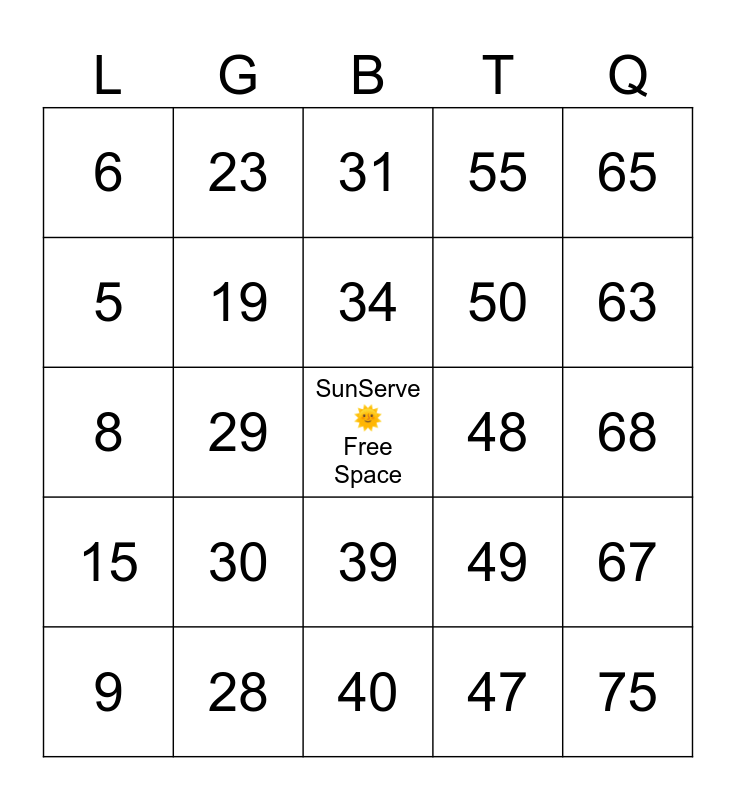 | L | G | B | T | Q |
|---|---|---|---|---|
| 6 | 23 | 31 | 55 | 65 |
| 5 | 19 | 34 | 50 | 63 |
| 8 | 29 | SunServe 🌞 Free Space | 48 | 68 |
| 15 | 30 | 39 | 49 | 67 |
| 9 | 28 | 40 | 47 | 75 |